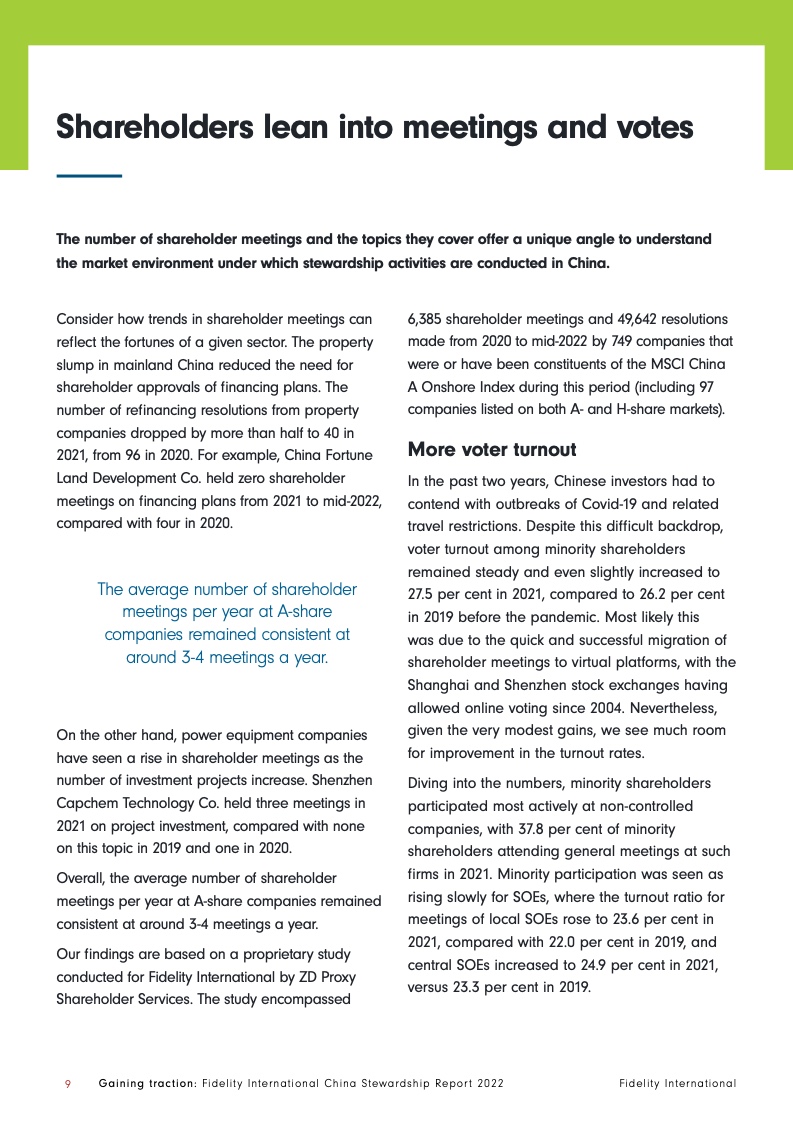 Shareholders lean into meetings and votes

The number of shareholder meetings and the topics they cover offer a unique angle to understand the market environment under which stewardship activities are conducted in China.

Consider how trends in shareholder meetings can reflect the fortunes of a given sector. The property slump in mainland China reduced the need for shareholder approvals of financing plans. The number of refinancing resolutions from property companies dropped by more than half to 40 in 2021, from 96 in 2020. For example, China Fortune Land Development Co. held zero shareholder meetings on financing plans from 2021 to mid-2022, compared with four in 2020.

The average number of shareholder meetings per year at A-share companies remained consistent at around 3-4 meetings a year.

On the other hand, power equipment companies have seen a rise in shareholder meetings as the number of investment projects increase. Shenzhen Capchem Technology Co. held three meetings in 2021 on project investment, compared with none on this topic in 2019 and one in 2020.

Overall, the average number of shareholder meetings per year at A-share companies remained consistent at around 3-4 meetings a year.

Our findings are based on a proprietary study conducted for Fidelity International by ZD Proxy Shareholder Services. The study encompassed 6,385 shareholder meetings and 49,642 resolutions made from 2020 to mid-2022 by 749 companies that were or have been constituents of the MSCI China A Onshore Index during this period (including 97 companies listed on both A- and H-share markets).

More voter turnout

In the past two years, Chinese investors had to contend with outbreaks of Covid-19 and related travel restrictions. Despite this difficult backdrop, voter turnout among minority shareholders remained steady and even slightly increased to 27.5 per cent in 2021, compared to 26.2 per cent in 2019 before the pandemic. Most likely this was due to the quick and successful migration of shareholder meetings to virtual platforms, with the Shanghai and Shenzhen stock exchanges having allowed online voting since 2004. Nevertheless, given the very modest gains, we see much room for improvement in the turnout rates.

Diving into the numbers, minority shareholders participated most actively at non-controlled companies, with 37.8 per cent of minority shareholders attending general meetings at such firms in 2021. Minority participation was seen as rising slowly for SOEs, where the turnout ratio for meetings of local SOEs rose to 23.6 per cent in 2021, compared with 22.0 per cent in 2019, and central SOEs increased to 24.9 per cent in 2021, versus 23.3 per cent in 2019.

9 Gaining traction: Fidelity International China Stewardship Report 2022 Fidelity International